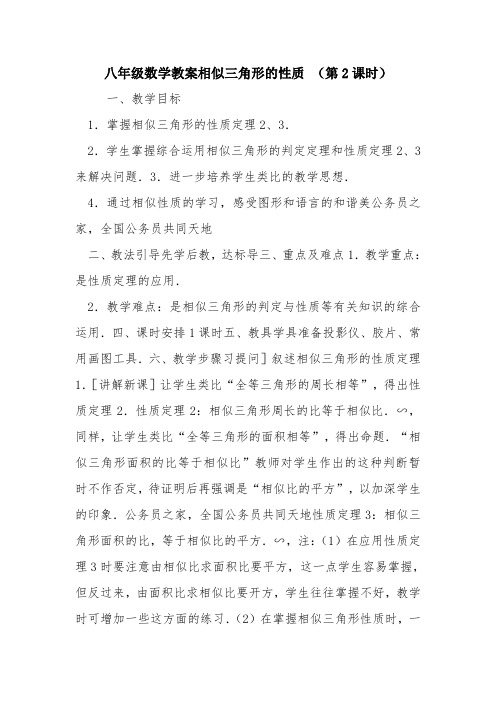 八年级数学教案相似三角形的性质 （第2课时）

一、教学目标

1．掌握相似三角形的性质定理2、3．

2．学生掌握综合运用相似三角形的判定定理和性质定理2、3来解决问题．3．进一步培养学生类比的教学思想．

4．通过相似性质的学习，感受图形和语言的和谐美公务员之家，全国公务员共同天地

二、教法引导先学后教，达标导三、重点及难点1．教学重点：是性质定理的应用．

2．教学难点：是相似三角形的判定与性质等有关知识的综合运用．四、课时安排1课时五、教具学具准备投影仪、胶片、常用画图工具．六、教学步骤习提问］叙述相似三角形的性质定理1．［讲解新课］让学生类比“全等三角形的周长相等”，得出性质定理2．性质定理2：相似三角形周长的比等于相似比．∽，同样，让学生类比“全等三角形的面积相等”，得出命题．“相似三角形面积的比等于相似比”教师对学生作出的这种判断暂时不作否定，待证明后再强调是“相似比的平方”，以加深学生的印象．公务员之家，全国公务员共同天地性质定理3：相似三角形面积的比，等于相似比的平方．∽，注：（1）在应用性质定理3时要注意由相似比求面积比要平方，这一点学生容易掌握，但反过来，由面积比求相似比要开方，学生往往掌握不好，教学时可增加一些这方面的练习．（2）在掌握相似三角形性质时，一